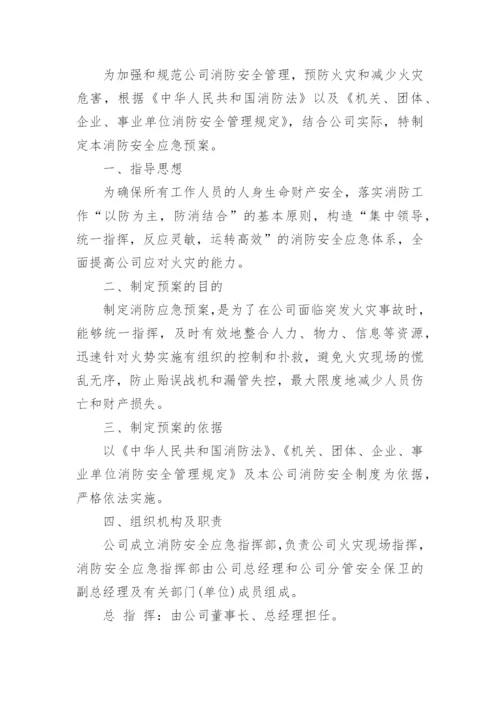 为加强和规范公司消防安全管理，预防火灾和减少火灾危害，根据《中华人民共和国消防法》以及《机关、团体、企业、事业单位消防安全管理规定》，结合公司实际，特制定本消防安全应急预案。

一、指导思想

为确保所有工作人员的人身生命财产安全，落实消防工作“以防为主，防消结合”的基本原则，构造“集中领导，统一指挥，反应灵敏，运转高效”的消防安全应急体系，全面提高公司应对火灾的能力。

二、制定预案的目的

制定消防应急预案，是为了在公司面临突发火灾事故时，能够统一指挥，及时有效地整合人力、物力、信息等资源，迅速针对火势实施有组织的控制和扑救，避免火灾现场的慌乱无序，防止贻误战机和漏管失控，最大限度地减少人员伤亡和财产损失。

三、制定预案的依据

以《中华人民共和国消防法》、《机关、团体、企业、事业单位消防安全管理规定》及本公司消防安全制度为依据，严格依法实施。

四、组织机构及职责

公司成立消防安全应急指挥部，负责公司火灾现场指挥，消防安全应急指挥部由公司总经理和公司分管安全保卫的副总经理及有关部门(单位)成员组成。

总 指 挥：由公司董事长、总经理担任。